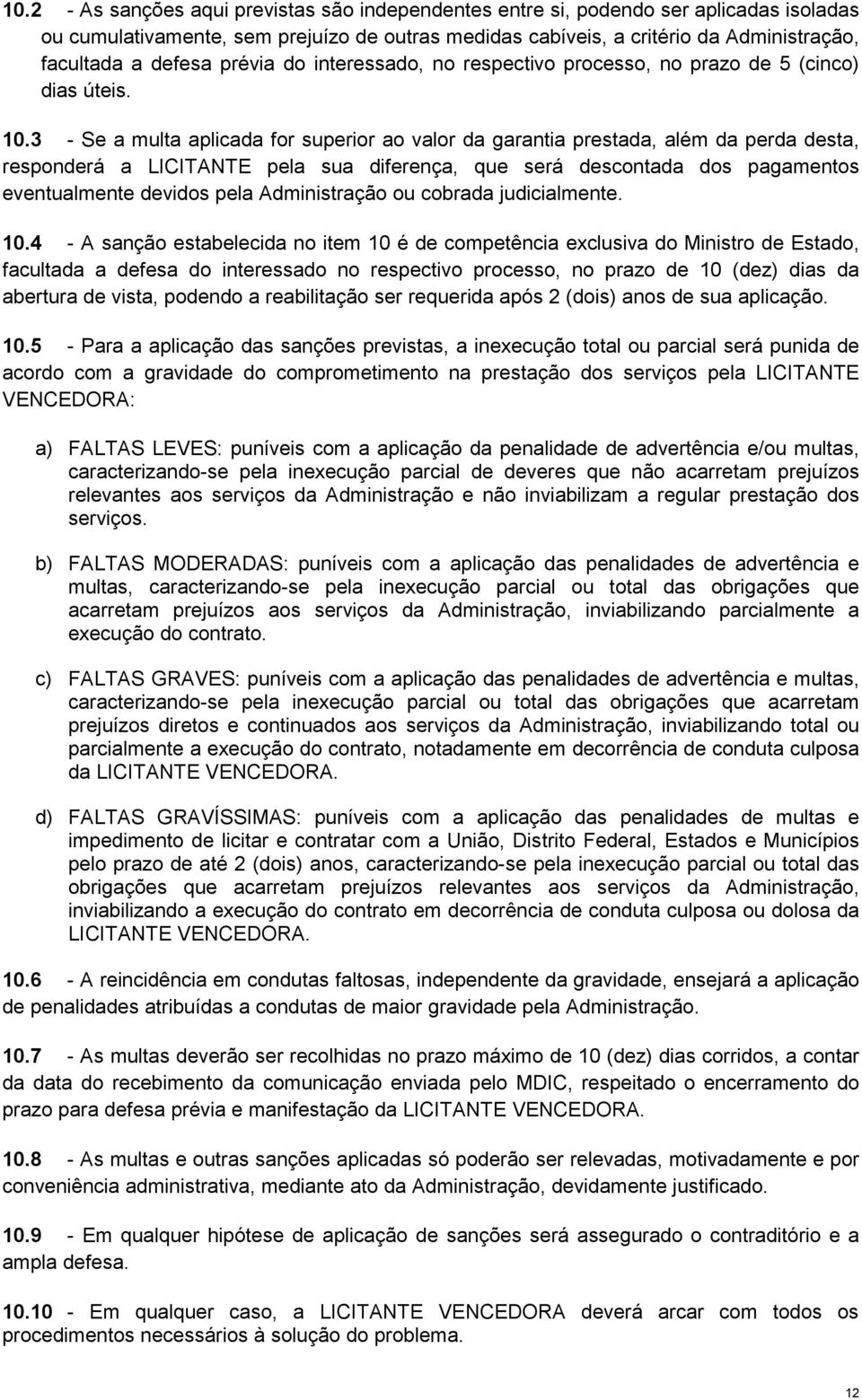 10.2 - As sanções aqui previstas são independentes entre si, podendo ser aplicadas isoladas ou cumulativamente, sem prejuízo de outras medidas cabíveis, a critério da Administração, facultada a defesa prévia do interessado, no respectivo processo, no prazo de 5 (cinco) dias úteis.

10.3 - Se a multa aplicada for superior ao valor da garantia prestada, além da perda desta, responderá a LICITANTE pela sua diferença, que será descontada dos pagamentos eventualmente devidos pela Administração ou cobrada judicialmente.

10.4 - A sanção estabelecida no item 10 é de competência exclusiva do Ministro de Estado, facultada a defesa do interessado no respectivo processo, no prazo de 10 (dez) dias da abertura de vista, podendo a reabilitação ser requerida após 2 (dois) anos de sua aplicação.

10.5 - Para a aplicação das sanções previstas, a inexecução total ou parcial será punida de acordo com a gravidade do comprometimento na prestação dos serviços pela LICITANTE VENCEDORA:

a) FALTAS LEVES: puníveis com a aplicação da penalidade de advertência e/ou multas, caracterizando-se pela inexecução parcial de deveres que não acarretam prejuízos relevantes aos serviços da Administração e não inviabilizam a regular prestação dos serviços.

b) FALTAS MODERADAS: puníveis com a aplicação das penalidades de advertência e multas, caracterizando-se pela inexecução parcial ou total das obrigações que acarretam prejuízos aos serviços da Administração, inviabilizando parcialmente a execução do contrato.

c) FALTAS GRAVES: puníveis com a aplicação das penalidades de advertência e multas, caracterizando-se pela inexecução parcial ou total das obrigações que acarretam prejuízos diretos e continuados aos serviços da Administração, inviabilizando total ou parcialmente a execução do contrato, notadamente em decorrência de conduta culposa da LICITANTE VENCEDORA.

d) FALTAS GRAVÍSSIMAS: puníveis com a aplicação das penalidades de multas e impedimento de licitar e contratar com a União, Distrito Federal, Estados e Municípios pelo prazo de até 2 (dois) anos, caracterizando-se pela inexecução parcial ou total das obrigações que acarretam prejuízos relevantes aos serviços da Administração, inviabilizando a execução do contrato em decorrência de conduta culposa ou dolosa da LICITANTE VENCEDORA.

10.6 - A reincidência em condutas faltosas, independente da gravidade, ensejará a aplicação de penalidades atribuídas a condutas de maior gravidade pela Administração.

10.7 - As multas deverão ser recolhidas no prazo máximo de 10 (dez) dias corridos, a contar da data do recebimento da comunicação enviada pelo MDIC, respeitado o encerramento do prazo para defesa prévia e manifestação da LICITANTE VENCEDORA.

10.8 - As multas e outras sanções aplicadas só poderão ser relevadas, motivadamente e por conveniência administrativa, mediante ato da Administração, devidamente justificado.

10.9 - Em qualquer hipótese de aplicação de sanções será assegurado o contraditório e a ampla defesa.

10.10 - Em qualquer caso, a LICITANTE VENCEDORA deverá arcar com todos os procedimentos necessários à solução do problema.

12